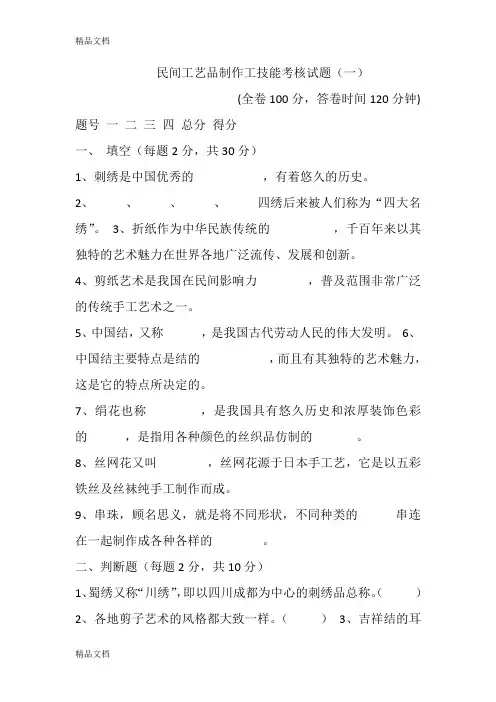 精品文档

民间工艺品制作工技能考核试题（一）

(全卷 100 分，答卷时间 120 分钟)

题号 一 二 三 四 总分 得分

一、 填空（每题 2 分，共 30 分）

1、刺绣是中国优秀的　　　　，有着悠久的历史。

2、　　、　　、　　、　　四绣后来被人们称为“四大名绣”。 3、折纸作为中华民族传统的　　　　，千百年来以其独特的艺术魅力在世界各地广泛流传、发展和创新。

4、剪纸艺术是我国在民间影响力　　　　，普及范围非常广泛的传统手工艺术之一。

5、中国结，又称　　　，是我国古代劳动人民的伟大发明。 6、中国结主要特点是结的　　　　，而且有其独特的艺术魅力，这是它的特点所决定的。

7、绢花也称　　　　，是我国具有悠久历史和浓厚装饰色彩的　　　，是指用各种颜色的丝织品仿制的　　　　。

8、丝网花又叫　　　　，丝网花源于日本手工艺，它是以五彩铁丝及丝袜纯手工制作而成。

9、串珠，顾名思义，就是将不同形状，不同种类的　　　串连在一起制作成各种各样的　　　　。

二、判断题（每题 2 分，共 10 分）

1、蜀绣又称“川绣”，即以四川成都为中心的刺绣品总称。(　　)

2、各地剪子艺术的风格都大致一样。(　　) 3、吉祥结的耳

精品文档